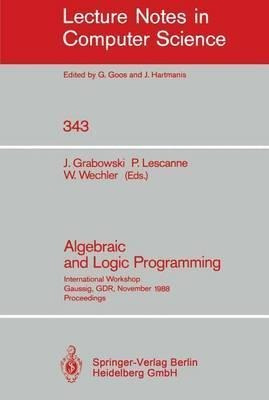 Lecture Notes in Computer Science

Edited by G. Goos and J. Hartmanis

343

J. Grabowski P. Lescanne W. Wechler (Eds.)

Algebraic and Logic Programming

International Workshop
Gaussig, GDR, November 1988
Proceedings

Springer-Verlag Berlin Heidelberg GmbH